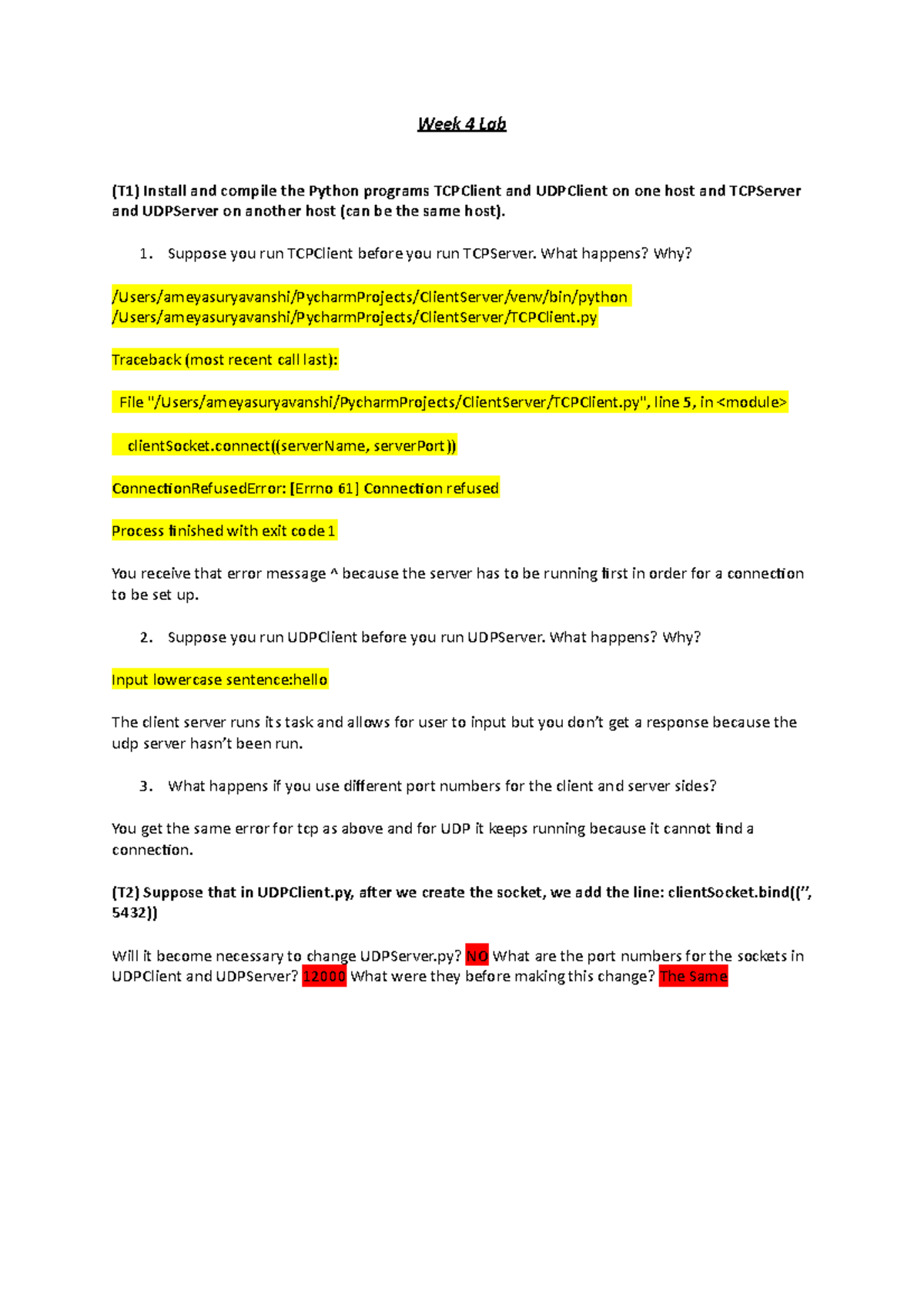 Week 4 Lab

(T1) Install and compile the Python programs TCPClient and UDPClient on one host and TCPServer and UDPServer on another host (can be the same host).

1. Suppose you run TCPClient before you run TCPServer. What happens? Why?

/Users/ameyasuryavanshi/PycharmProjects/ClientServer/venv/bin/python /Users/ameyasuryavanshi/PycharmProjects/ClientServer/TCPClient.py

Traceback (most recent call last):

File "/Users/ameyasuryavanshi/PycharmProjects/ClientServer/TCPClient.py", line 5, in <module>

clientSocket.connect((serverName, serverPort))

ConnectionRefusedError: [Errno 61] Connection refused

Process finished with exit code 1

You receive that error message ^ because the server has to be running first in order for a connection to be set up.

2. Suppose you run UDPClient before you run UDPServer. What happens? Why?

Input lowercase sentence:hello

The client server runs its task and allows for user to input but you don't get a response because the udp server hasn't been run.

3. What happens if you use different port numbers for the client and server sides?

You get the same error for tcp as above and for UDP it keeps running because it cannot find a connection.

(T2) Suppose that in UDPClient.py, after we create the socket, we add the line: clientSocket.bind(('', 5432))

Will it become necessary to change UDPServer.py? NO What are the port numbers for the sockets in UDPClient and UDPServer? 12000 What were they before making this change? The Same